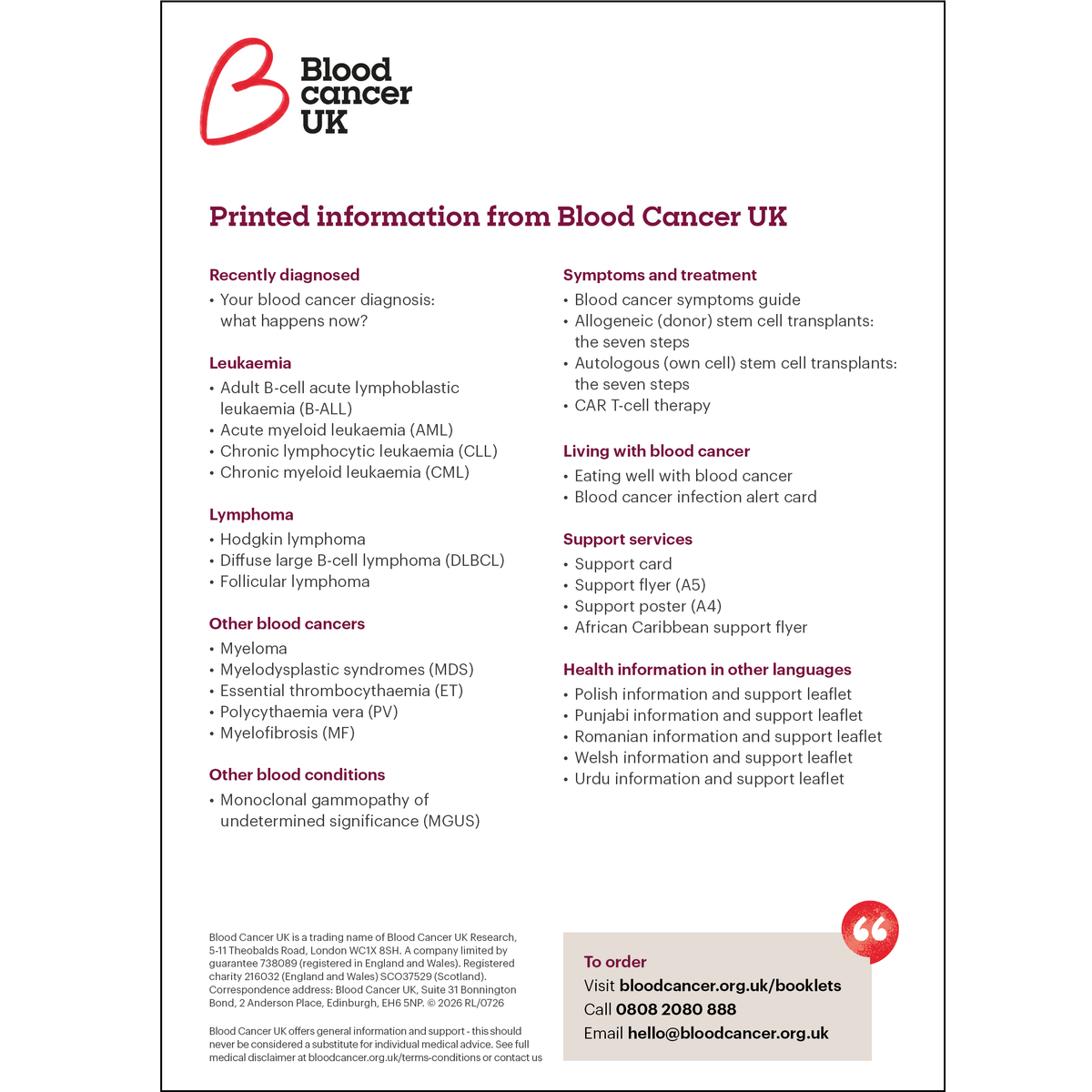 Blood cancer UK

Printed information from Blood Cancer UK

Recently diagnosed
• Your blood cancer diagnosis: what happens now?

Leukaemia
• Adult B-cell acute lymphoblastic leukaemia (B-ALL)
• Acute myeloid leukaemia (AML)
• Chronic lymphocytic leukaemia (CLL)
• Chronic myeloid leukaemia (CML)

Lymphoma
• Hodgkin lymphoma
• Diffuse large B-cell lymphoma (DLBCL)
• Follicular lymphoma

Other blood cancers
• Myeloma
• Myelodysplastic syndromes (MDS)
• Essential thrombocythaemia (ET)
• Polycythaemia vera (PV)
• Myelofibrosis (MF)

Other blood conditions
• Monoclonal gammopathy of undetermined significance (MGUS)

Symptoms and treatment
• Blood cancer symptoms guide
• Allogeneic (donor) stem cell transplants: the seven steps
• Autologous (own cell) stem cell transplants: the seven steps
• CAR T-cell therapy

Living with blood cancer
• Eating well with blood cancer
• Blood cancer infection alert card

Support services
• Support card
• Support flyer (A5)
• Support poster (A4)
• African Caribbean support flyer

Health information in other languages
• Polish information and support leaflet
• Punjabi information and support leaflet
• Romanian information and support leaflet
• Welsh information and support leaflet
• Urdu information and support leaflet

Blood Cancer UK is a trading name of Blood Cancer UK Research, 5-11 Theobalds Road, London WC1X 8SH. A company limited by guarantee 738089 (registered in England and Wales). Registered charity 216032 (England and Wales) SCO37529 (Scotland). Correspondence address: Blood Cancer UK, Suite 31 Bonnington Bond, 2 Anderson Place, Edinburgh, EH6 5NP. © 2026 RL/0726

Blood Cancer UK offers general information and support - this should never be considered a substitute for individual medical advice. See full medical disclaimer at bloodcancer.org.uk/terms-conditions or contact us

To order
Visit bloodcancer.org.uk/booklets
Call 0808 2080 888
Email hello@bloodcancer.org.uk